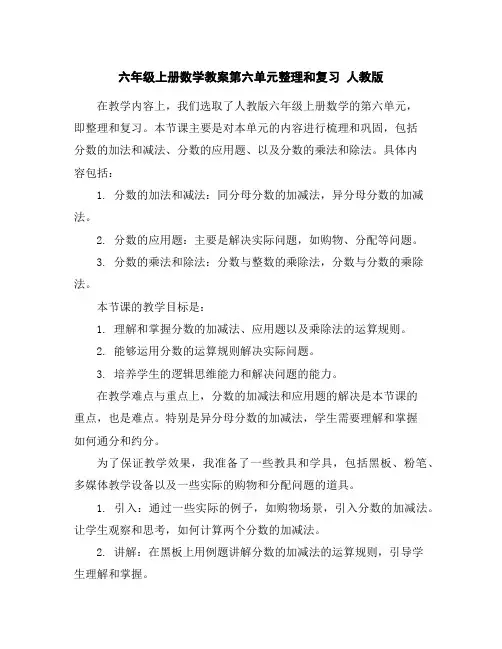 六年级上册数学教案第六单元整理和复习 人教版

在教学内容上，我们选取了人教版六年级上册数学的第六单元，即整理和复习。本节课主要是对本单元的内容进行梳理和巩固，包括分数的加法和减法、分数的应用题、以及分数的乘法和除法。具体内容包括：

1. 分数的加法和减法：同分母分数的加减法，异分母分数的加减法。

2. 分数的应用题：主要是解决实际问题，如购物、分配等问题。

3. 分数的乘法和除法：分数与整数的乘除法，分数与分数的乘除法。

本节课的教学目标是：

1. 理解和掌握分数的加减法、应用题以及乘除法的运算规则。

2. 能够运用分数的运算规则解决实际问题。

3. 培养学生的逻辑思维能力和解决问题的能力。

在教学难点与重点上，分数的加减法和应用题的解决是本节课的重点，也是难点。特别是异分母分数的加减法，学生需要理解和掌握如何通分和约分。

为了保证教学效果，我准备了一些教具和学具，包括黑板、粉笔、多媒体教学设备以及一些实际的购物和分配问题的道具。

1. 引入：通过一些实际的例子，如购物场景，引入分数的加减法。让学生观察和思考，如何计算两个分数的加减法。

2. 讲解：在黑板上用例题讲解分数的加减法的运算规则，引导学生理解和掌握。